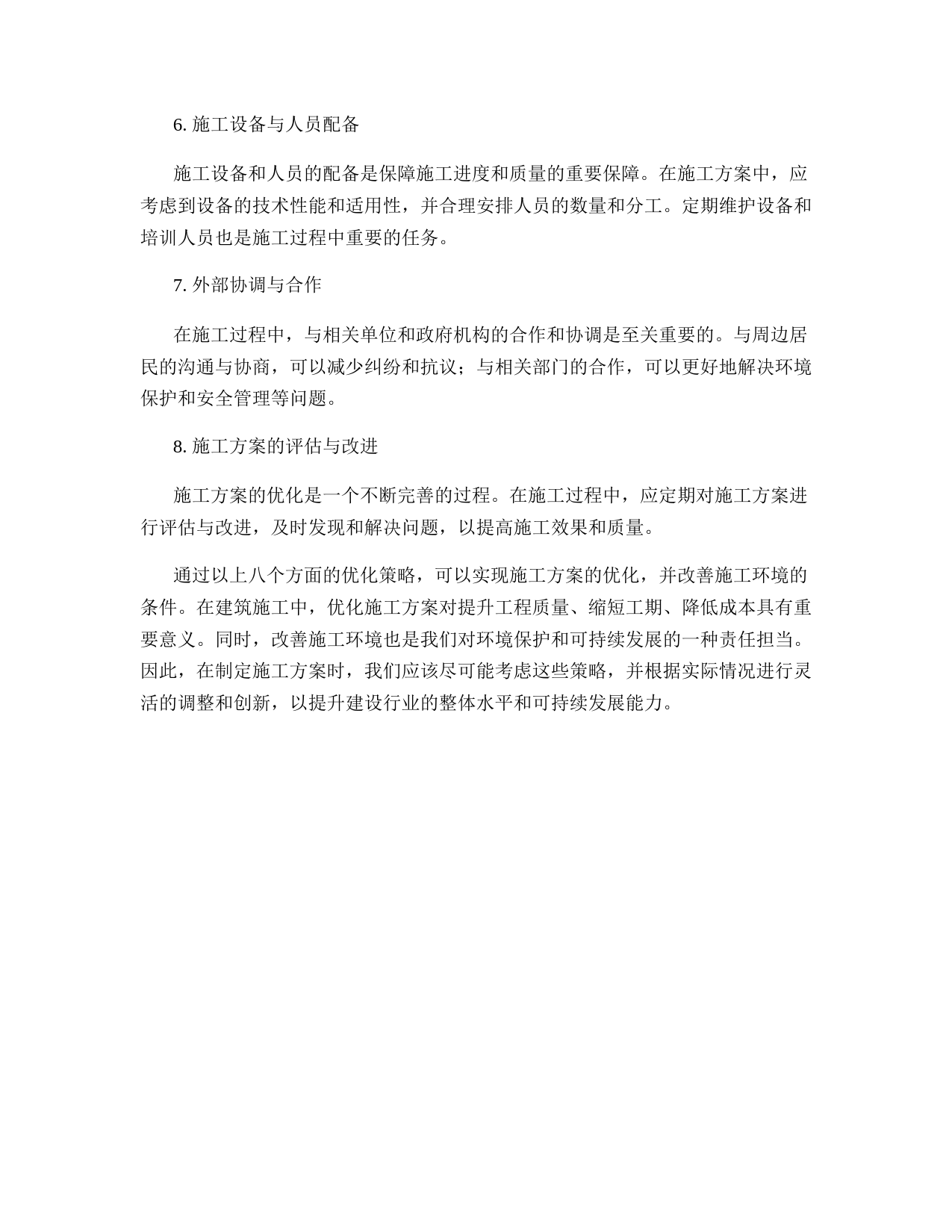 6. 施工设备与人员配备

施工设备和人员的配备是保障施工进度和质量的重要保障。在施工方案中，应考虑到设备的技术性能和适用性，并合理安排人员的数量和分工。定期维护设备和培训人员也是施工过程中重要的任务。

7. 外部协调与合作

在施工过程中，与相关单位和政府机构的合作和协调是至关重要的。与周边居民的沟通与协商，可以减少纠纷和抗议；与相关部门的合作，可以更好地解决环境保护和安全管理等问题。

8. 施工方案的评估与改进

施工方案的优化是一个不断完善的过程。在施工过程中，应定期对施工方案进行评估与改进，及时发现和解决问题，以提高施工效果和质量。

通过以上八个方面的优化策略，可以实现施工方案的优化，并改善施工环境的条件。在建筑施工中，优化施工方案对提升工程质量、缩短工期、降低成本具有重要意义。同时，改善施工环境也是我们对环境保护和可持续发展的一种责任担当。因此，在制定施工方案时，我们应该尽可能考虑这些策略，并根据实际情况进行灵活的调整和创新，以提升建设行业的整体水平和可持续发展能力。